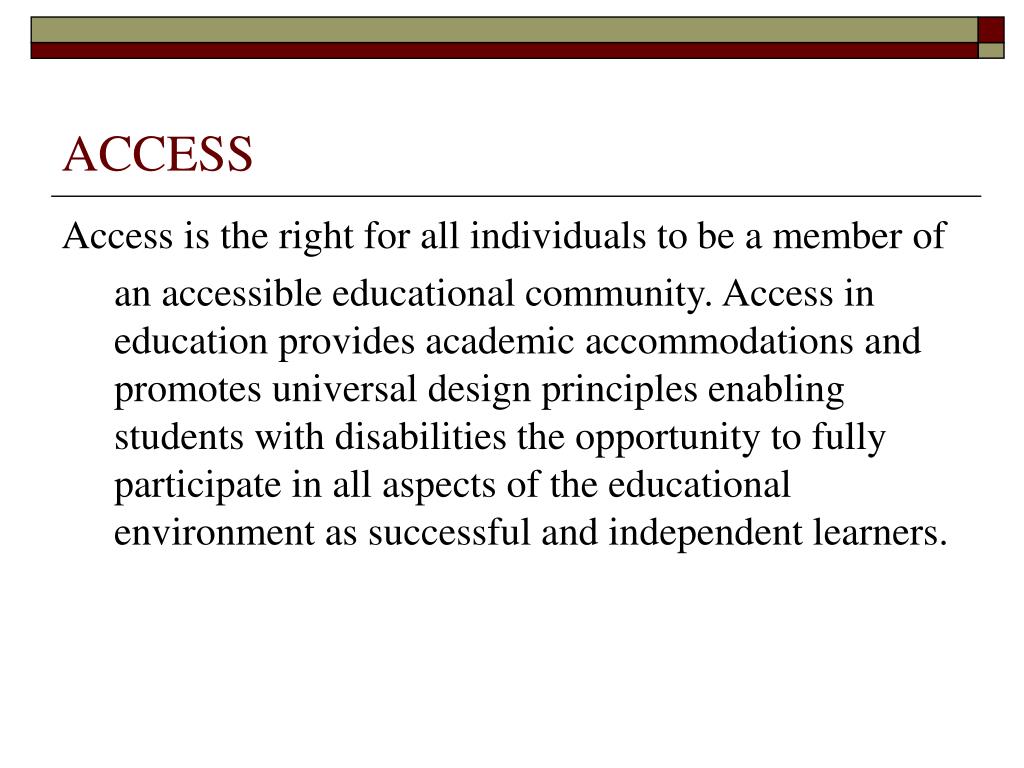 ACCESS

Access is the right for all individuals to be a member of an accessible educational community. Access in education provides academic accommodations and promotes universal design principles enabling students with disabilities the opportunity to fully participate in all aspects of the educational environment as successful and independent learners.